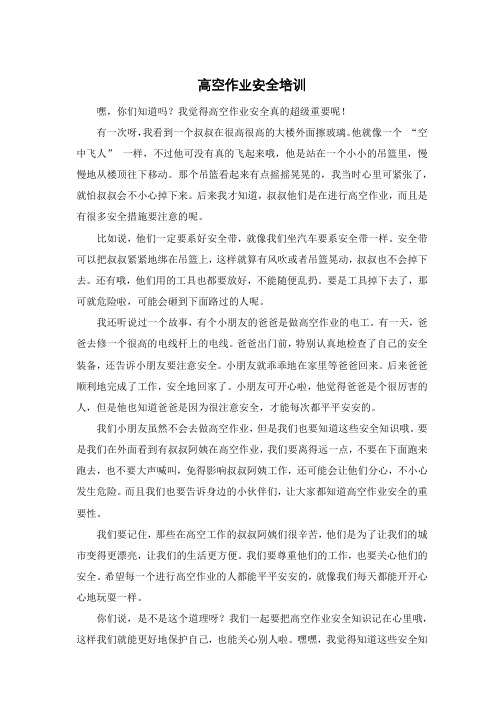 高空作业安全培训

嘿，你们知道吗？我觉得高空作业安全真的超级重要呢！

有一次呀，我看到一个叔叔在很高很高的大楼外面擦玻璃。他就像一个 “空中飞人” 一样，不过他可没有真的飞起来哦，他是站在一个小小的吊篮里，慢慢地从楼顶往下移动。那个吊篮看起来有点摇摇晃晃的，我当时心里可紧张了，就怕叔叔会不小心掉下来。后来我才知道，叔叔他们是在进行高空作业，而且是有很多安全措施要注意的呢。

比如说，他们一定要系好安全带，就像我们坐汽车要系安全带一样。安全带可以把叔叔紧紧地绑在吊篮上，这样就算有风吹或者吊篮晃动，叔叔也不会掉下去。还有哦，他们用的工具也都要放好，不能随便乱扔。要是工具掉下去了，那可就危险啦，可能会砸到下面路过的人呢。

我还听说过一个故事，有个小朋友的爸爸是做高空作业的电工。有一天，爸爸去修一个很高的电线杆上的电线。爸爸出门前，特别认真地检查了自己的安全装备，还告诉小朋友要注意安全。小朋友就乖乖地在家里等爸爸回来。后来爸爸顺利地完成了工作，安全地回家了。小朋友可开心啦，他觉得爸爸是个很厉害的人，但是他也知道爸爸是因为很注意安全，才能每次都平平安安的。

我们小朋友虽然不会去做高空作业，但是我们也要知道这些安全知识哦。要是我们在外面看到有叔叔阿姨在高空作业，我们要离得远一点，不要在下面跑来跑去，也不要大声喊叫，免得影响叔叔阿姨工作，还可能会让他们分心，不小心发生危险。而且我们也要告诉身边的小伙伴们，让大家都知道高空作业安全的重要性。

我们要记住，那些在高空工作的叔叔阿姨们很辛苦，他们是为了让我们的城市变得更漂亮，让我们的生活更方便。我们要尊重他们的工作，也要关心他们的安全。希望每一个进行高空作业的人都能平平安安的，就像我们每天都能开开心心地玩耍一样。

你们说，是不是这个道理呀？我们一起要把高空作业安全知识记在心里哦，这样我们就能更好地保护自己，也能关心别人啦。嘿嘿，我觉得知道这些安全知